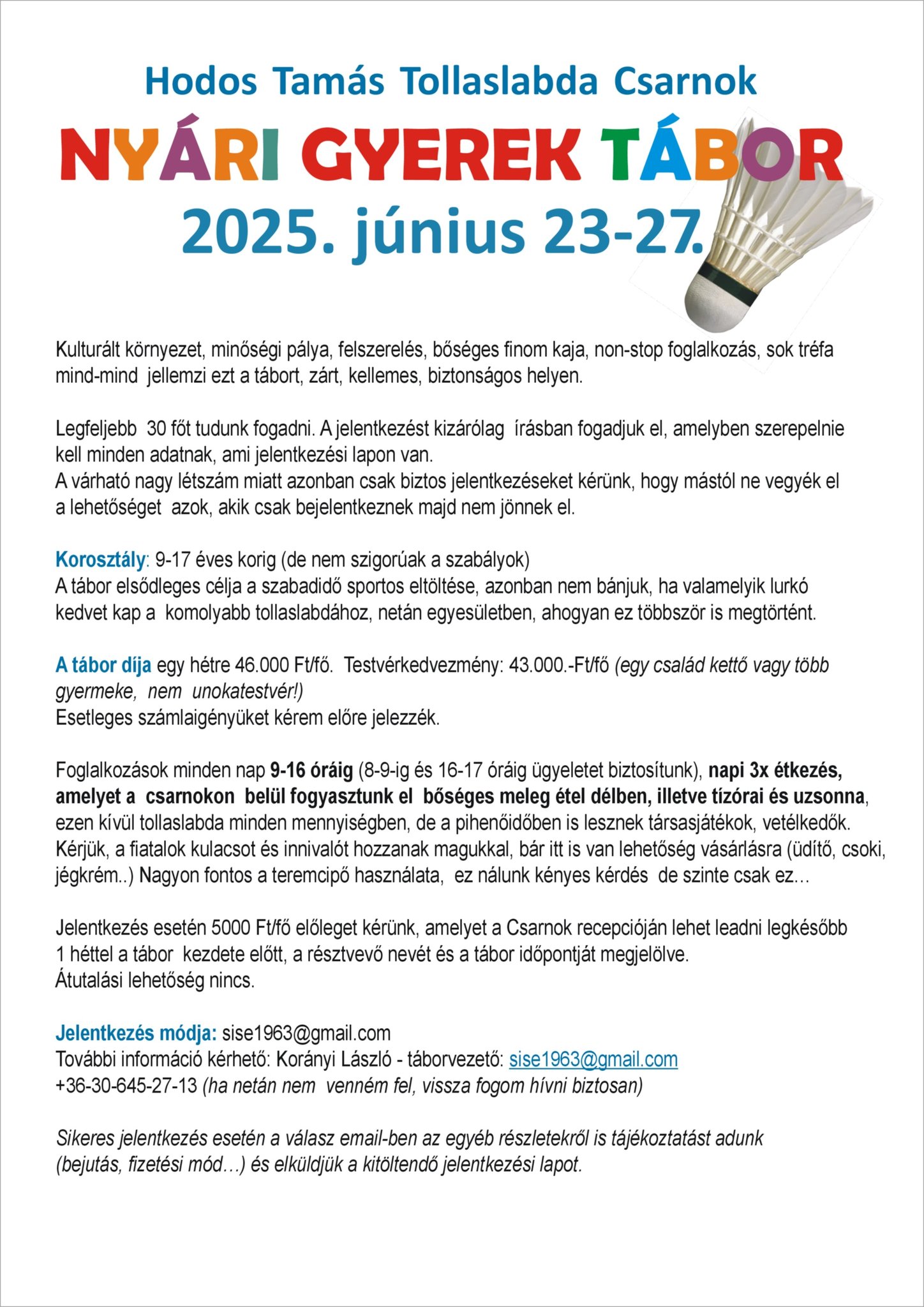 Hodos Tamás Tollaslabda Csarnok

NYÁRI GYEREK TÁBOR

2025. június 23-27.

Kulturált környezet, minőségi pálya, felszerelés, bőséges finom kaja, non-stop foglalkozás, sok tréfa mind-mind jellemzi ezt a tábort, zárt, kellemes, biztonságos helyen.

Legfeljebb 30 főt tudunk fogadni. A jelentkezést kizárólag írásban fogadjuk el, amelyben szerepelnie kell minden adatnak, ami jelentkezési lapon van.
A várható nagy létszám miatt azonban csak biztos jelentkezéseket kérünk, hogy mástól ne vegyék el a lehetőséget azok, akik csak bejelentkeznek majd nem jönnek el.

Korosztály: 9-17 éves korig (de nem szigorúak a szabályok)
A tábor elsődleges célja a szabadidő sportos eltöltése, azonban nem bánjuk, ha valamelyik lurkó kedvet kap a komolyabb tollaslabdához, netán egyesületben, ahogyan ez többször is megtörtént.

A tábor díja egy hétre 46.000 Ft/fő. Testvérkedvezmény: 43.000.-Ft/fő (egy család kettő vagy több gyermeke, nem unokatestvér!)
Esetleges számlaigényüket kérem előre jelezzék.

Foglalkozások minden nap 9-16 óráig (8-9-ig és 16-17 óráig ügyeletet biztosítunk), napi 3x étkezés, amelyet a csarnokon belül fogyasztunk el bőséges meleg étel délben, illetve tízórai és uzsonna, ezen kívül tollaslabda minden mennyiségben, de a pihenőidőben is lesznek társasjátékok, vetélkedők. Kérjük, a fiatalok kulacsot és innivalót hozzanak magukkal, bár itt is van lehetőség vásárlásra (üdítő, csoki, jégkrém..) Nagyon fontos a teremcipő használata, ez nálunk kényes kérdés de szinte csak ez…

Jelentkezés esetén 5000 Ft/fő előleget kérünk, amelyet a Csarnok recepcióján lehet leadni legkésőbb 1 héttel a tábor kezdete előtt, a résztvevő nevét és a tábor időpontját megjelölve.
Átutalási lehetőség nincs.

Jelentkezés módja: sise1963@gmail.com
További információ kérhető: Korányi László - táborvezető: sise1963@gmail.com
+36-30-645-27-13 (ha netán nem venném fel, vissza fogom hívni biztosan)

Sikeres jelentkezés esetén a válasz email-ben az egyéb részletekről is tájékoztatást adunk (bejutás, fizetési mód…) és elküldjük a kitöltendő jelentkezési lapot.